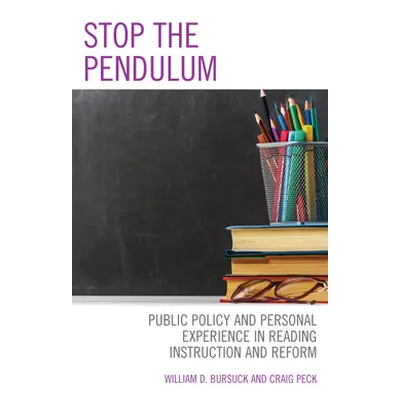 STOP THE PENDULUM

PUBLIC POLICY AND PERSONAL EXPERIENCE IN READING INSTRUCTION AND REFORM

WILLIAM D. BURSUCK AND CRAIG PECK